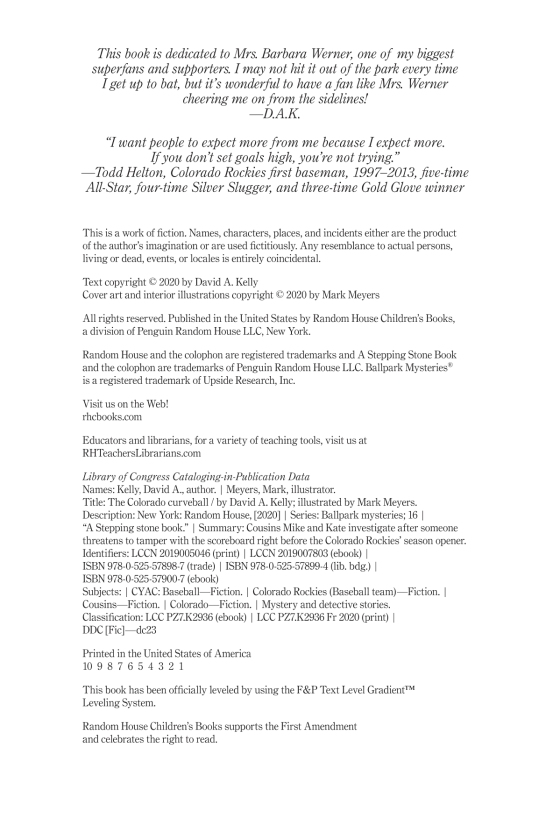 This book is dedicated to Mrs. Barbara Werner, one of my biggest superfans and supporters. I may not hit it out of the park every time I get up to bat, but it's wonderful to have a fan like Mrs. Werner cheering me on from the sidelines!
—D.A.K.

"I want people to expect more from me because I expect more. If you don't set goals high, you're not trying."
—Todd Helton, Colorado Rockies first baseman, 1997–2013, five-time All-Star, four-time Silver Slugger, and three-time Gold Glove winner

This is a work of fiction. Names, characters, places, and incidents either are the product of the author's imagination or are used fictitiously. Any resemblance to actual persons, living or dead, events, or locales is entirely coincidental.

Text copyright © 2020 by David A. Kelly
Cover art and interior illustrations copyright © 2020 by Mark Meyers

All rights reserved. Published in the United States by Random House Children's Books, a division of Penguin Random House LLC, New York.

Random House and the colophon are registered trademarks and A Stepping Stone Book and the colophon are trademarks of Penguin Random House LLC. Ballpark Mysteries® is a registered trademark of Upside Research, Inc.

Visit us on the Web!
rhcbooks.com

Educators and librarians, for a variety of teaching tools, visit us at RHTeachersLibrarians.com

Library of Congress Cataloging-in-Publication Data
Names: Kelly, David A., author. | Meyers, Mark, illustrator.
Title: The Colorado curveball / by David A. Kelly; illustrated by Mark Meyers.
Description: New York: Random House, [2020] | Series: Ballpark mysteries; 16 | "A Stepping stone book." | Summary: Cousins Mike and Kate investigate after someone threatens to tamper with the scoreboard right before the Colorado Rockies' season opener.
Identifiers: LCCN 2019005046 (print) | LCCN 2019007803 (ebook) | ISBN 978-0-525-57898-7 (trade) | ISBN 978-0-525-57899-4 (lib. bdg.) | ISBN 978-0-525-57900-7 (ebook)
Subjects: | CYAC: Baseball—Fiction. | Colorado Rockies (Baseball team)—Fiction. | Cousins—Fiction. | Colorado—Fiction. | Mystery and detective stories.
Classification: LCC PZ7.K2936 (ebook) | LCC PZ7.K2936 Fr 2020 (print) | DDC [Fic]—dc23

Printed in the United States of America
10 9 8 7 6 5 4 3 2 1

This book has been officially leveled by using the F&P Text Level Gradient™ Leveling System.

Random House Children's Books supports the First Amendment and celebrates the right to read.